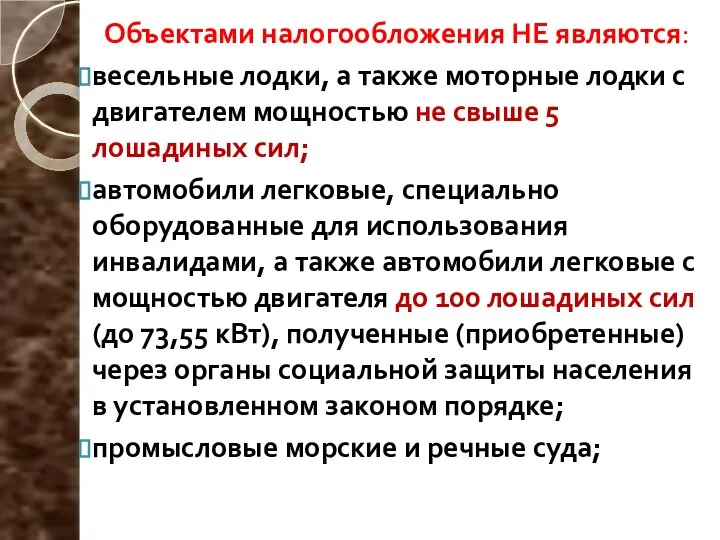 Объектами налогообложения НЕ являются:

весельные лодки, а также моторные лодки с двигателем мощностью не свыше 5 лошадиных сил;

автомобили легковые, специально оборудованные для использования инвалидами, а также автомобили легковые с мощностью двигателя до 100 лошадиных сил (до 73,55 кВт), полученные (приобретенные) через органы социальной защиты населения в установленном законом порядке;

промысловые морские и речные суда;